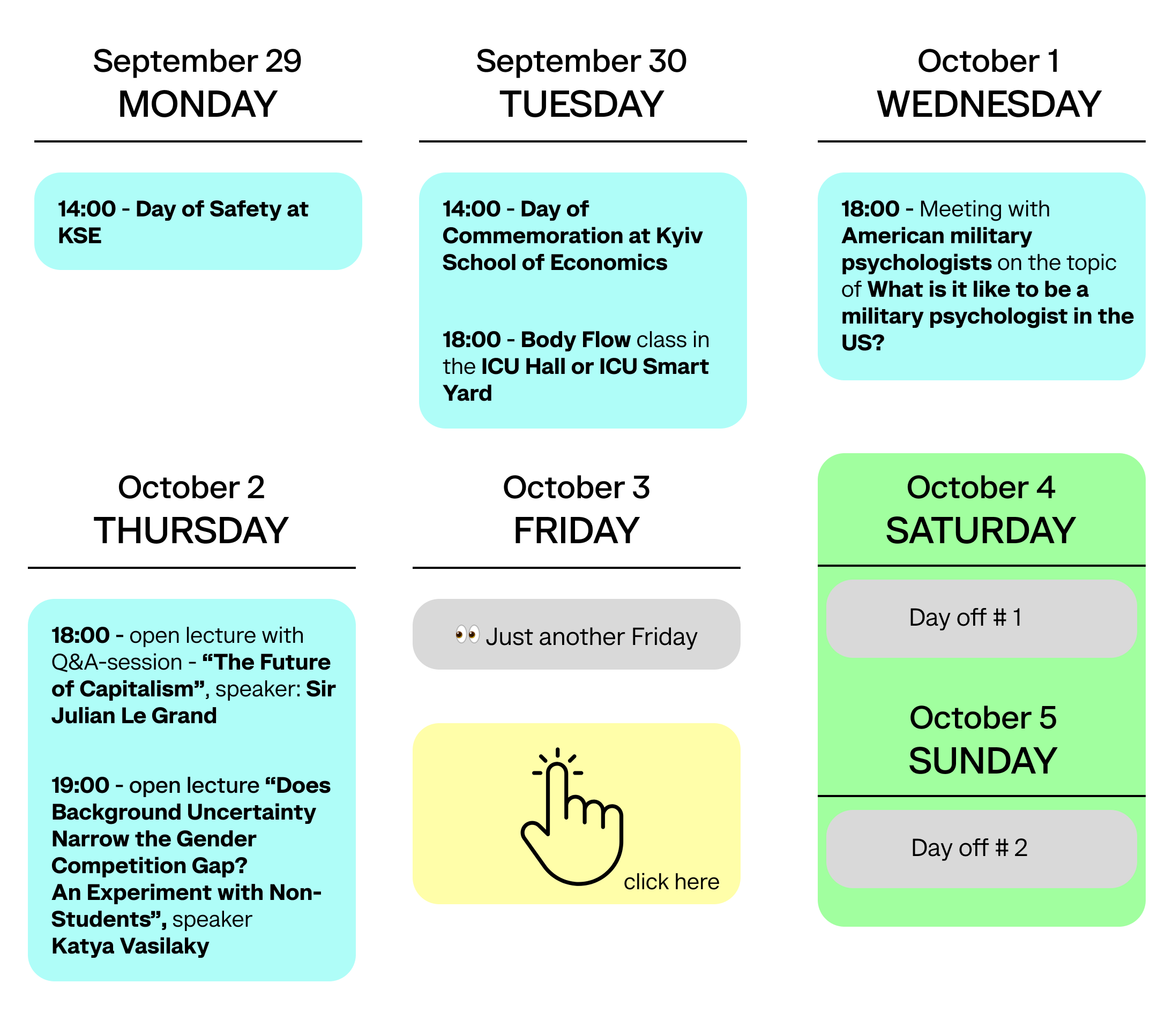 September 29
MONDAY

14:00 - Day of Safety at KSE

September 30
TUESDAY

14:00 - Day of Commemoration at Kyiv School of Economics

18:00 - Body Flow class in the ICU Hall or ICU Smart Yard

October 1
WEDNESDAY

18:00 - Meeting with American military psychologists on the topic of What is it like to be a military psychologist in the US?

October 2
THURSDAY

18:00 - open lecture with Q&A-session - “The Future of Capitalism”, speaker: Sir Julian Le Grand

19:00 - open lecture “Does Background Uncertainty Narrow the Gender Competition Gap? An Experiment with Non-Students”, speaker Katya Vasilaky

October 3
FRIDAY

👀 Just another Friday

click here

October 4
SATURDAY

Day off # 1

October 5
SUNDAY

Day off # 2